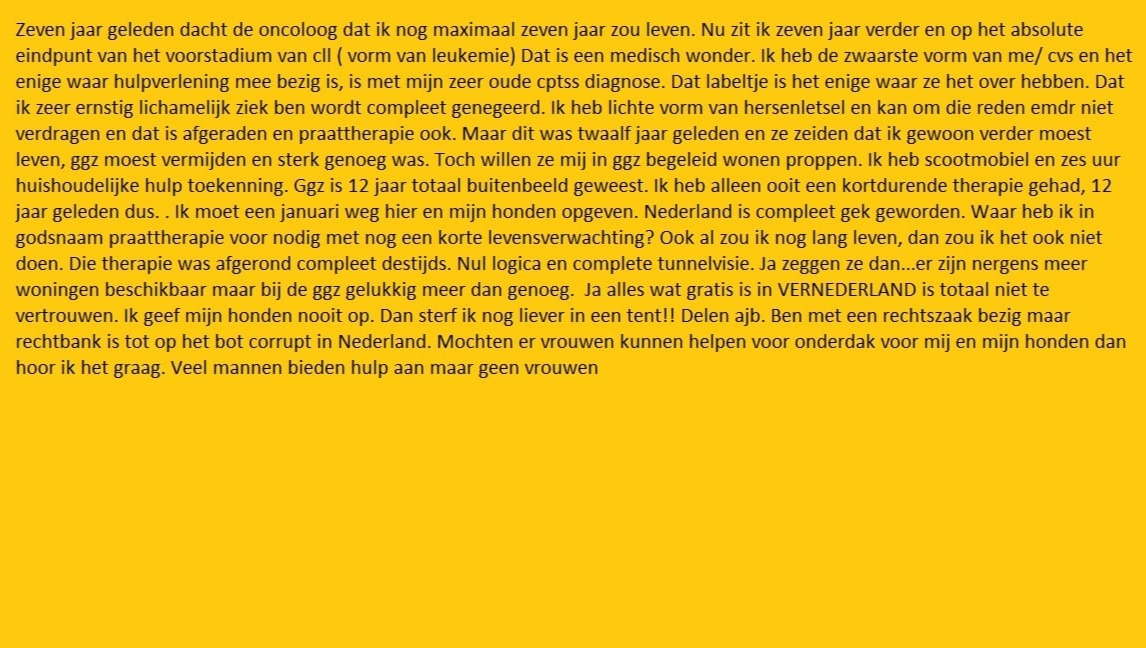 Zeven jaar geleden dacht de oncoloog dat ik nog maximaal zeven jaar zou leven. Nu zit ik zeven jaar verder en op het absolute eindpunt van het voorstadium van cll ( vorm van leukemie) Dat is een medisch wonder. Ik heb de zwaarste vorm van me/ cvs en het enige waar hulpverlening mee bezig is, is met mijn zeer oude cptss diagnose. Dat labeltje is het enige waar ze het over hebben. Dat ik zeer ernstig lichamelijk ziek ben wordt compleet genegeerd. Ik heb lichte vorm van hersenletsel en kan om die reden emdr niet verdragen en dat is afgeraden en praattherapie ook. Maar dit was twaalf jaar geleden en ze zeiden dat ik gewoon verder moest leven, ggz moest vermijden en sterk genoeg was. Toch willen ze mij in ggz begeleid wonen proppen. Ik heb scootmobiel en zes uur huishoudelijke hulp toekenning. Ggz is 12 jaar totaal buitenbeeld geweest. Ik heb alleen ooit een kortdurende therapie gehad, 12 jaar geleden dus. . Ik moet een januari weg hier en mijn honden opgeven. Nederland is compleet gek geworden. Waar heb ik in godsnaam praattherapie voor nodig met nog een korte levensverwachting? Ook al zou ik nog lang leven, dan zou ik het ook niet doen. Die therapie was afgerond compleet destijds. Nul logica en complete tunnelvisie. Ja zeggen ze dan...er zijn nergens meer woningen beschikbaar maar bij de ggz gelukkig meer dan genoeg. Ja alles wat gratis is in VERNEDERLAND is totaal niet te vertrouwen. Ik geef mijn honden nooit op. Dan sterf ik nog liever in een tent!! Delen ajb. Ben met een rechtszaak bezig maar rechtbank is tot op het bot corrupt in Nederland. Mochten er vrouwen kunnen helpen voor onderdak voor mij en mijn honden dan hoor ik het graag. Veel mannen bieden hulp aan maar geen vrouwen